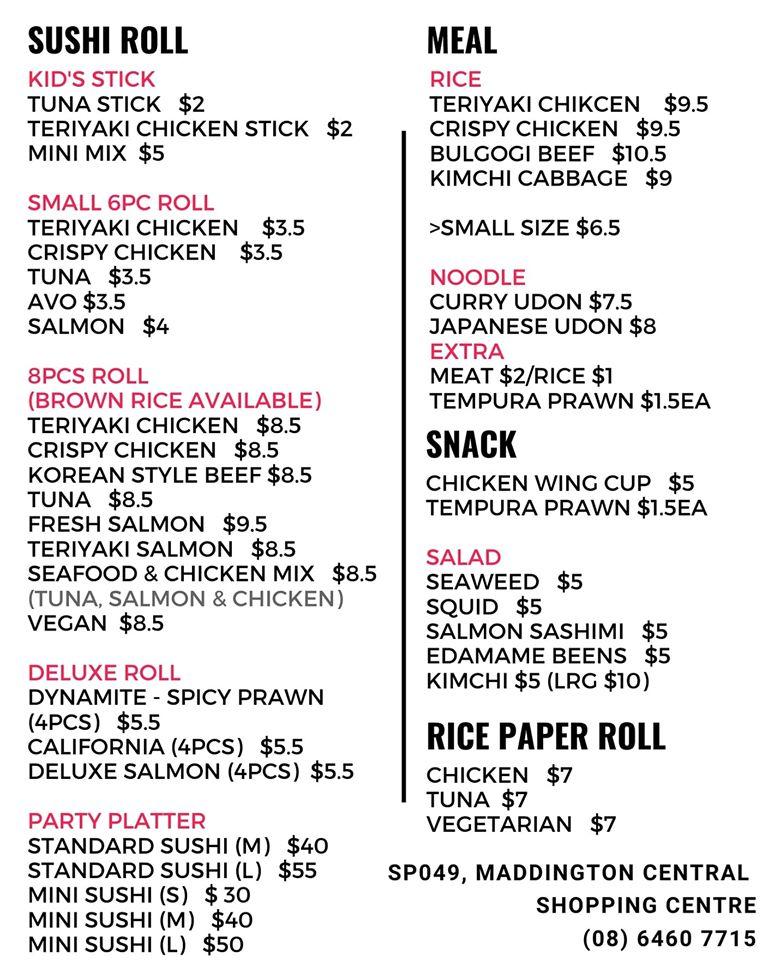 SUSHI ROLL

KID'S STICK
TUNA STICK $2
TERIYAKI CHICKEN STICK $2
MINI MIX $5

SMALL 6PC ROLL
TERIYAKI CHICKEN $3.5
CRISPY CHICKEN $3.5
TUNA $3.5
AVO $3.5
SALMON $4

8PCS ROLL
(BROWN RICE AVAILABLE)
TERIYAKI CHICKEN $8.5
CRISPY CHICKEN $8.5
KOREAN STYLE BEEF $8.5
TUNA $8.5
FRESH SALMON $9.5
TERIYAKI SALMON $8.5
SEAFOOD & CHICKEN MIX $8.5
(TUNA, SALMON & CHICKEN)
VEGAN $8.5

DELUXE ROLL
DYNAMITE - SPICY PRAWN (4PCS) $5.5
CALIFORNIA (4PCS) $5.5
DELUXE SALMON (4PCS) $5.5

PARTY PLATTER
STANDARD SUSHI (M) $40
STANDARD SUSHI (L) $55
MINI SUSHI (S) $ 30
MINI SUSHI (M) $40
MINI SUSHI (L) $50

MEAL

RICE
TERIYAKI CHIKCEN $9.5
CRISPY CHICKEN $9.5
BULGOGI BEEF $10.5
KIMCHI CABBAGE $9

>SMALL SIZE $6.5

NOODLE
CURRY UDON $7.5
JAPANESE UDON $8
EXTRA
MEAT $2/RICE $1
TEMPURA PRAWN $1.5EA

SNACK
CHICKEN WING CUP $5
TEMPURA PRAWN $1.5EA

SALAD
SEAWEED $5
SQUID $5
SALMON SASHIMI $5
EDAMAME BEENS $5
KIMCHI $5 (LRG $10)

RICE PAPER ROLL
CHICKEN $7
TUNA $7
VEGETARIAN $7

SP049, MADDINGTON CENTRAL
SHOPPING CENTRE
(08) 6460 7715